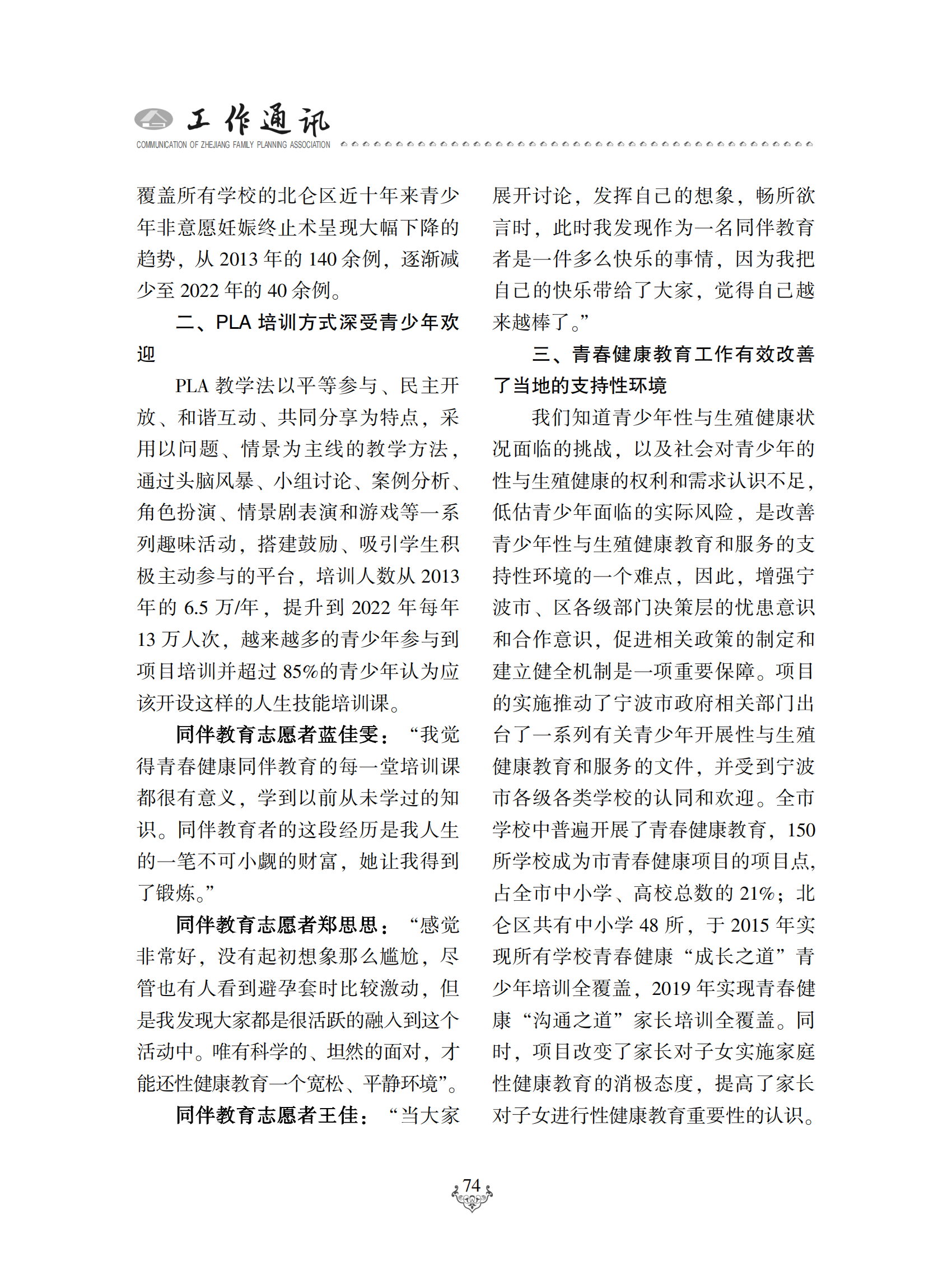 工作通讯
COMMUNICATION OF ZHEJIANG FAMILY PLANNING ASSOCIATION

覆盖所有学校的北仑区近十年来青少年非意愿妊娠终止术呈现大幅下降的趋势，从 2013 年的 140 余例，逐渐减少至 2022 年的 40 余例。

二、PLA 培训方式深受青少年欢迎

PLA 教学法以平等参与、民主开放、和谐互动、共同分享为特点，采用以问题、情景为主线的教学方法，通过头脑风暴、小组讨论、案例分析、角色扮演、情景剧表演和游戏等一系列趣味活动，搭建鼓励、吸引学生积极主动参与的平台，培训人数从 2013 年的 6.5 万/年，提升到 2022 年每年 13 万人次，越来越多的青少年参与到项目培训并超过 85%的青少年认为应该开设这样的人生技能培训课。

同伴教育志愿者蓝佳雯：“我觉得青春健康同伴教育的每一堂培训课都很有意义，学到以前从未学过的知识。同伴教育者的这段经历是我人生的一笔不可小觑的财富，她让我得到了锻炼。”

同伴教育志愿者郑思思：“感觉非常好，没有起初想象那么尴尬，尽管也有人看到避孕套时比较激动，但是我发现大家都是很活跃的融入到这个活动中。唯有科学的、坦然的面对，才能还性健康教育一个宽松、平静环境”。

同伴教育志愿者王佳：“当大家展开讨论，发挥自己的想象，畅所欲言时，此时我发现作为一名同伴教育者是一件多么快乐的事情，因为我把自己的快乐带给了大家，觉得自己越来越棒了。”

三、青春健康教育工作有效改善了当地的支持性环境

我们知道青少年性与生殖健康状况面临的挑战，以及社会对青少年的性与生殖健康的权利和需求认识不足，低估青少年面临的实际风险，是改善青少年性与生殖健康教育和服务的支持性环境的一个难点，因此，增强宁波市、区各级部门决策层的忧患意识和合作意识，促进相关政策的制定和建立健全机制是一项重要保障。项目的实施推动了宁波市政府相关部门出台了一系列有关青少年开展性与生殖健康教育和服务的文件，并受到宁波市各级各类学校的认同和欢迎。全市学校中普遍开展了青春健康教育，150 所学校成为市青春健康项目的项目点，占全市中小学、高校总数的 21%；北仑区共有中小学 48 所，于 2015 年实现所有学校青春健康“成长之道”青少年培训全覆盖，2019 年实现青春健康“沟通之道”家长培训全覆盖。同时，项目改变了家长对子女实施家庭性健康教育的消极态度，提高了家长对子女进行性健康教育重要性的认识。

74